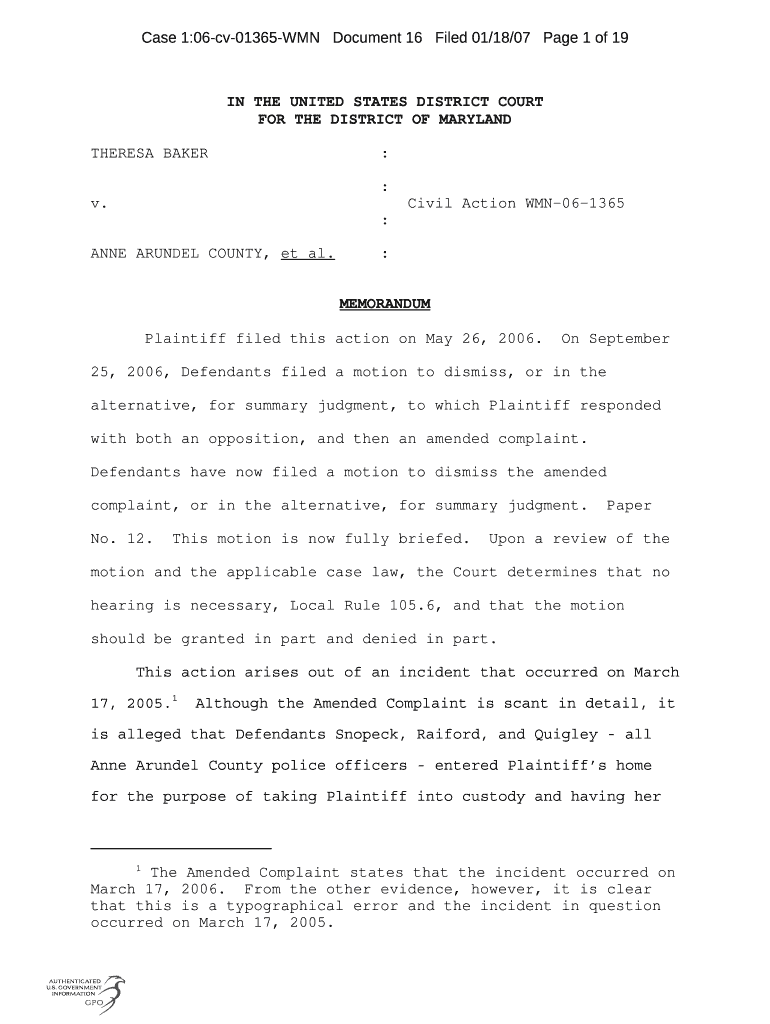 Case 1:06-cv-01365-WMN Document 16 Filed 01/18/07 Page 1 of 19

IN THE UNITED STATES DISTRICT COURT
FOR THE DISTRICT OF MARYLAND

THERESA BAKER :
:
v. Civil Action WMN-06-1365
:
ANNE ARUNDEL COUNTY, et al. :

MEMORANDUM

Plaintiff filed this action on May 26, 2006. On September 25, 2006, Defendants filed a motion to dismiss, or in the alternative, for summary judgment, to which Plaintiff responded with both an opposition, and then an amended complaint. Defendants have now filed a motion to dismiss the amended complaint, or in the alternative, for summary judgment. Paper No. 12. This motion is now fully briefed. Upon a review of the motion and the applicable case law, the Court determines that no hearing is necessary, Local Rule 105.6, and that the motion should be granted in part and denied in part.

This action arises out of an incident that occurred on March 17, 2005.$^1$ Although the Amended Complaint is scant in detail, it is alleged that Defendants Snopeck, Raiford, and Quigley - all Anne Arundel County police officers - entered Plaintiff's home for the purpose of taking Plaintiff into custody and having her

$^1$ The Amended Complaint states that the incident occurred on March 17, 2006. From the other evidence, however, it is clear that this is a typographical error and the incident in question occurred on March 17, 2005.

AUTHENTICATED
U.S. GOVERNMENT
INFORMATION
GPO